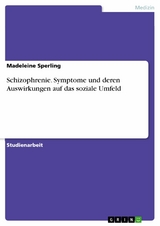 Medizin

Madeleine Sperling

Schizophrenie. Symptome und deren Auswirkungen auf das soziale Umfeld

Studienarbeit

GRIN